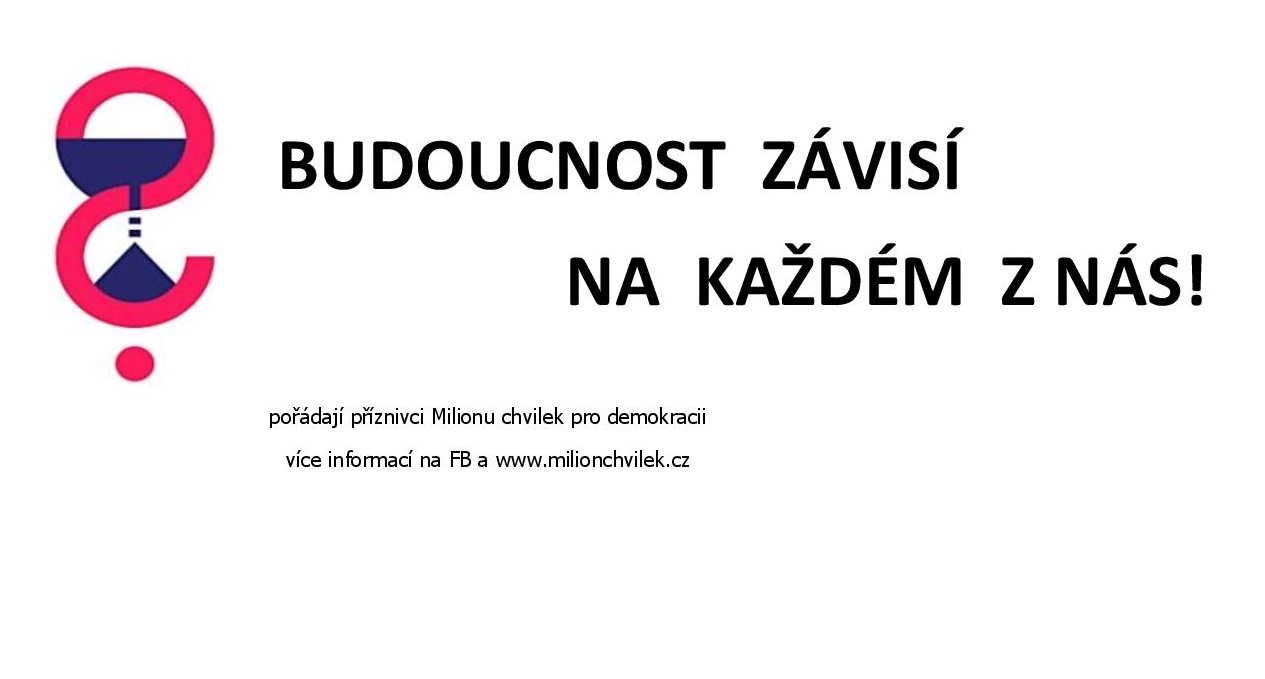 BUDOUCNOST ZÁVISÍ

NA KAŽDÉM Z NÁS!

pořádají příznivci Milionu chvilek pro demokracii

více informací na FB a www.milionchvilek.cz